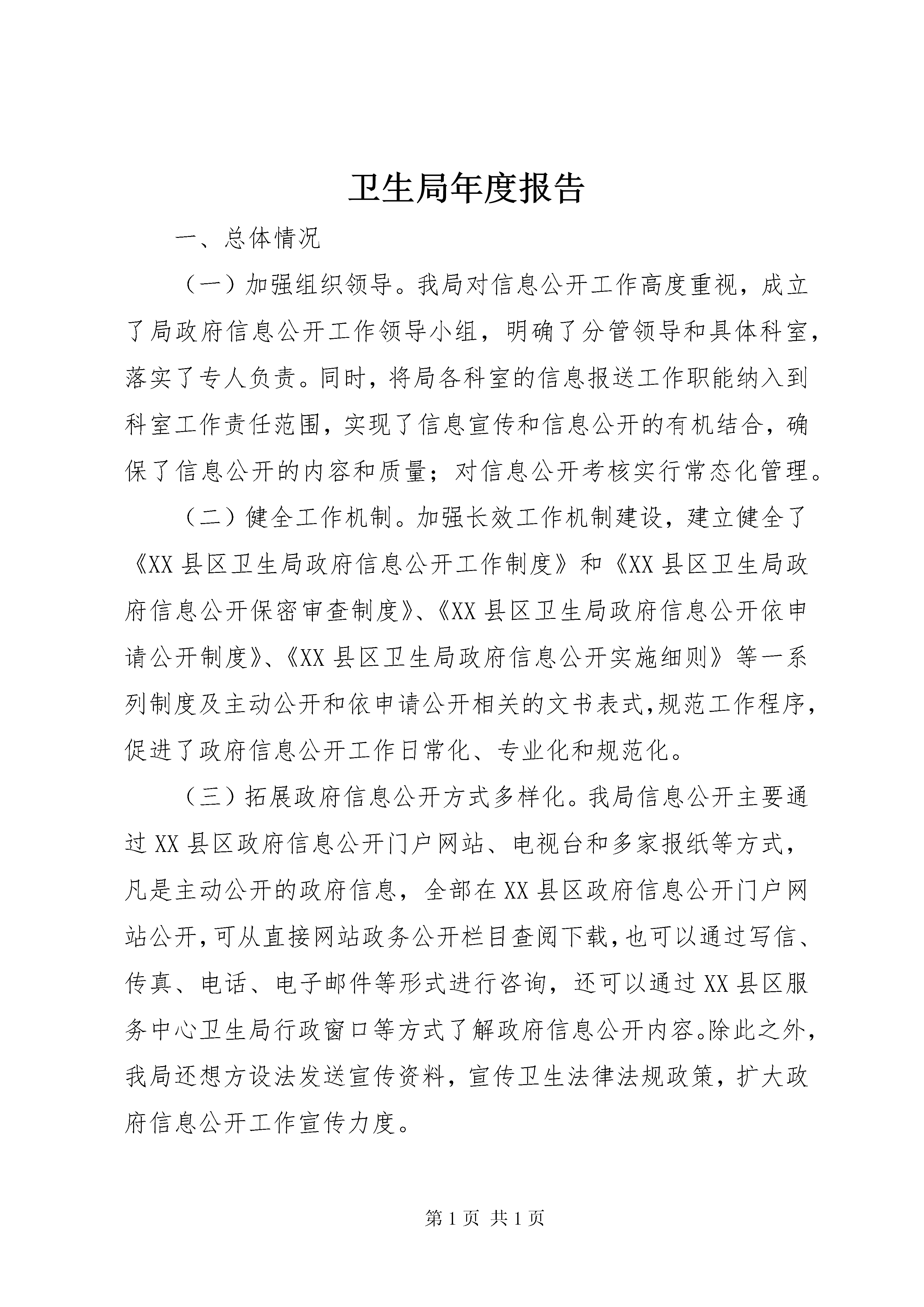 卫生局年度报告

一、总体情况

（一）加强组织领导。我局对信息公开工作高度重视，成立了局政府信息公开工作领导小组，明确了分管领导和具体科室，落实了专人负责。同时，将局各科室的信息报送工作职能纳入到科室工作责任范围，实现了信息宣传和信息公开的有机结合，确保了信息公开的内容和质量；对信息公开考核实行常态化管理。

（二）健全工作机制。加强长效工作机制建设，建立健全了《XX县区卫生局政府信息公开工作制度》和《XX县区卫生局政府信息公开保密审查制度》、《XX县区卫生局政府信息公开依申请公开制度》、《XX县区卫生局政府信息公开实施细则》等一系列制度及主动公开和依申请公开相关的文书表式,规范工作程序,促进了政府信息公开工作日常化、专业化和规范化。

（三）拓展政府信息公开方式多样化。我局信息公开主要通过XX县区政府信息公开门户网站、电视台和多家报纸等方式，凡是主动公开的政府信息，全部在XX县区政府信息公开门户网站公开,可从直接网站政务公开栏目查阅下载,也可以通过写信、传真、电话、电子邮件等形式进行咨询，还可以通过XX县区服务中心卫生局行政窗口等方式了解政府信息公开内容。除此之外，我局还想方设法发送宣传资料，宣传卫生法律法规政策，扩大政府信息公开工作宣传力度。

第1页 共1页